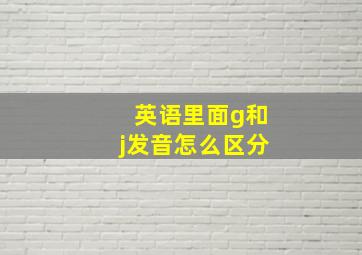 英语里面g和j发音怎么区分